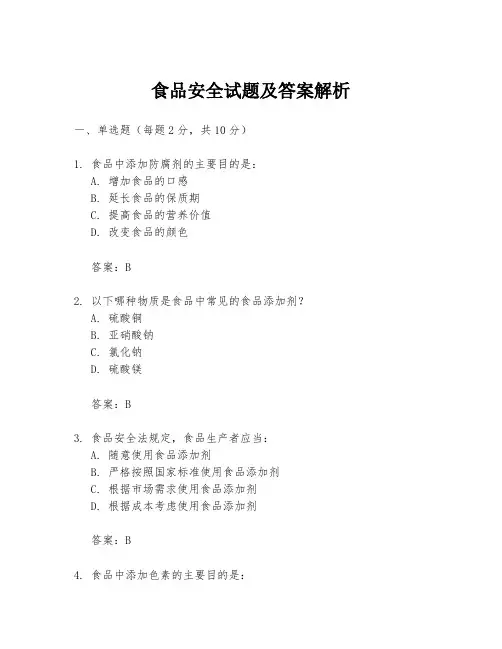 食品安全试题及答案解析

一、单选题（每题 2 分，共 10 分）

1. 食品中添加防腐剂的主要目的是：
A. 增加食品的口感
B. 延长食品的保质期
C. 提高食品的营养价值
D. 改变食品的颜色

答案：B

2. 以下哪种物质是食品中常见的食品添加剂？
A. 硫酸铜
B. 亚硝酸钠
C. 氯化钠
D. 硫酸镁

答案：B

3. 食品安全法规定，食品生产者应当：
A. 随意使用食品添加剂
B. 严格按照国家标准使用食品添加剂
C. 根据市场需求使用食品添加剂
D. 根据成本考虑使用食品添加剂

答案：B

4. 食品中添加色素的主要目的是：